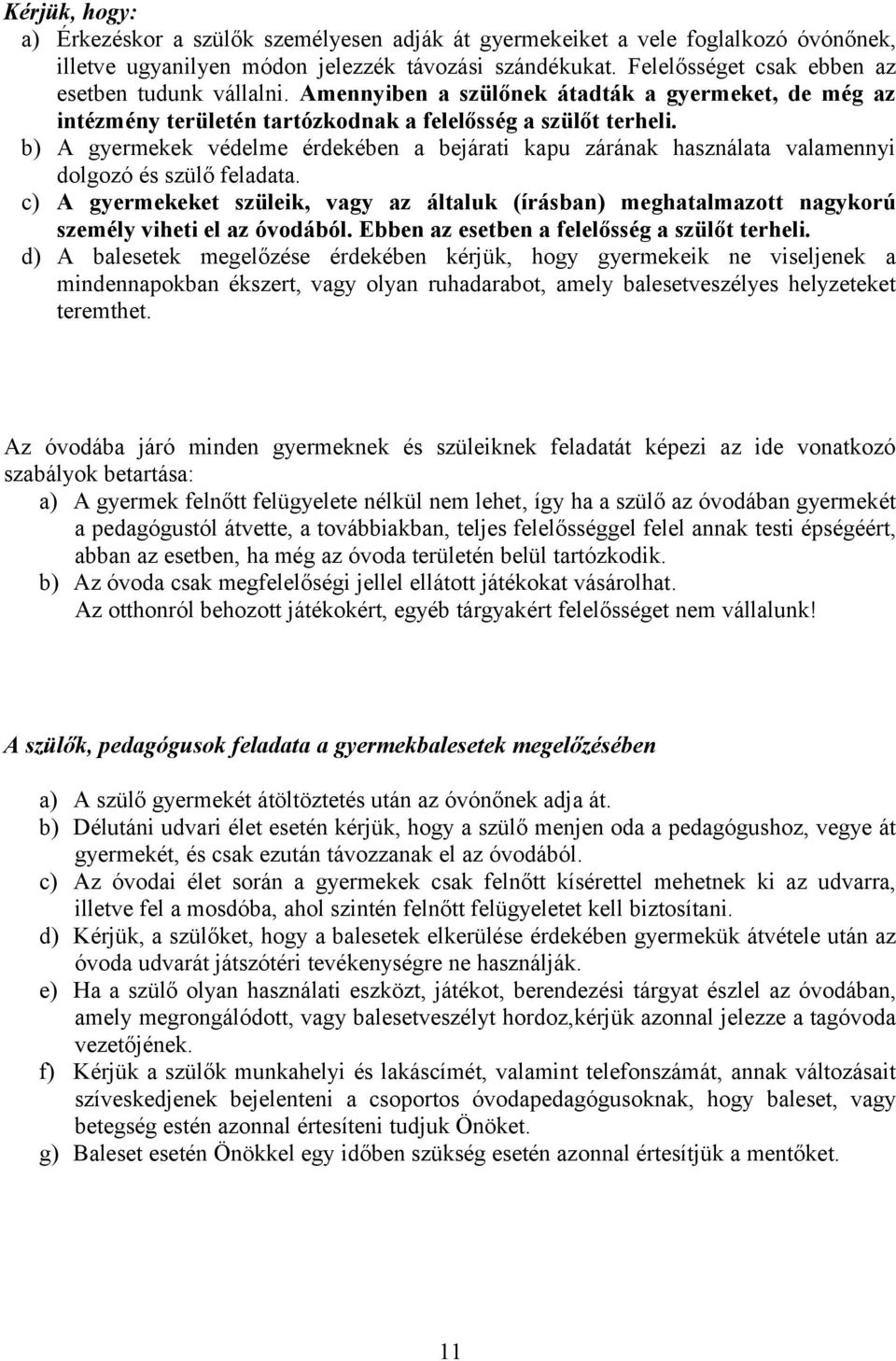 Kérjük, hogy:
a) Érkezéskor a szülők személyesen adják át gyermekeiket a vele foglalkozó óvónőnek, illetve ugyanilyen módon jelezzék távozási szándékukat. Felelősséget csak ebben az esetben tudunk vállalni. Amennyiben a szülőnek átadták a gyermeket, de még az intézmény területén tartózkodnak a felelősség a szülőt terheli.
b) A gyermekek védelme érdekében a bejárati kapu zárának használata valamennyi dolgozó és szülő feladata.
c) A gyermekeket szüleik, vagy az általuk (írásban) meghatalmazott nagykorú személy viheti el az óvodából. Ebben az esetben a felelősség a szülőt terheli.
d) A balesetek megelőzése érdekében kérjük, hogy gyermekeik ne viseljenek a mindennapokban ékszert, vagy olyan ruhadarabot, amely balesetveszélyes helyzeteket teremthet.

Az óvodába járó minden gyermeknek és szüleiknek feladatát képezi az ide vonatkozó szabályok betartása:
a) A gyermek felnőtt felügyelete nélkül nem lehet, így ha a szülő az óvodában gyermekét a pedagógustól átvette, a továbbiakban, teljes felelősséggel felel annak testi épségéért, abban az esetben, ha még az óvoda területén belül tartózkodik.
b) Az óvoda csak megfelelőségi jellel ellátott játékokat vásárolhat.
Az otthonról behozott játékokért, egyéb tárgyakért felelősséget nem vállalunk!

A szülők, pedagógusok feladata a gyermekbalesetek megelőzésében

a) A szülő gyermekét átöltöztetés után az óvónőnek adja át.
b) Délutáni udvari élet esetén kérjük, hogy a szülő menjen oda a pedagógushoz, vegye át gyermekét, és csak ezután távozzanak el az óvodából.
c) Az óvodai élet során a gyermekek csak felnőtt kísérettel mehetnek ki az udvarra, illetve fel a mosdóba, ahol szintén felnőtt felügyeletet kell biztosítani.
d) Kérjük, a szülőket, hogy a balesetek elkerülése érdekében gyermekük átvétele után az óvoda udvarát játszótéri tevékenységre ne használják.
e) Ha a szülő olyan használati eszközt, játékot, berendezési tárgyat észlel az óvodában, amely megrongálódott, vagy balesetveszélyt hordoz,kérjük azonnal jelezze a tagóvoda vezetőjének.
f) Kérjük a szülők munkahelyi és lakáscímét, valamint telefonszámát, annak változásait szíveskedjenek bejelenteni a csoportos óvodapedagógusoknak, hogy baleset, vagy betegség estén azonnal értesíteni tudjuk Önöket.
g) Baleset esetén Önökkel egy időben szükség esetén azonnal értesítjük a mentőket.

11